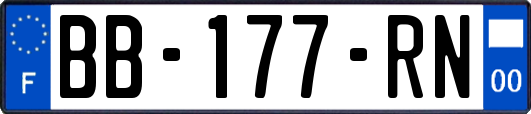 F
BB-177-RN
00